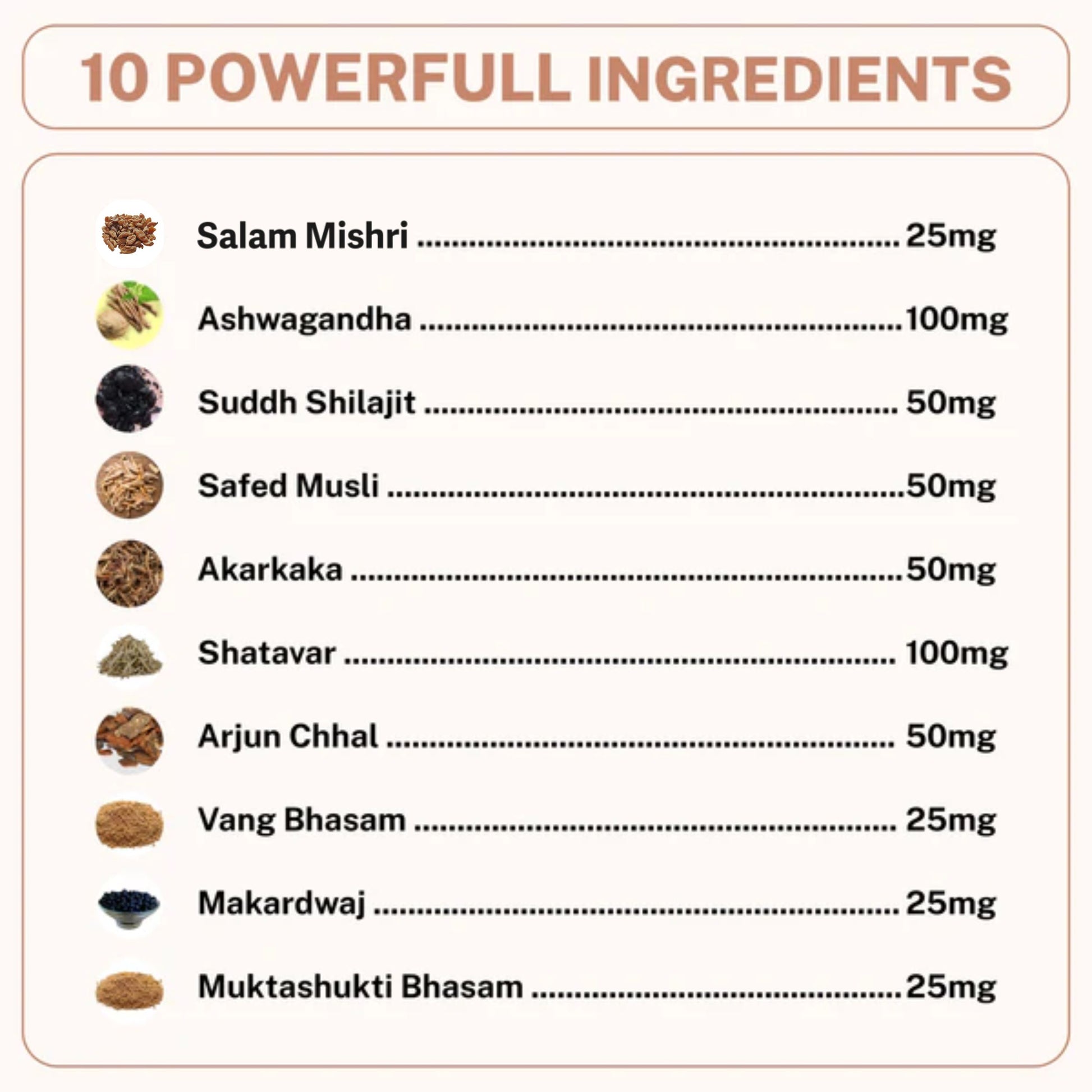 10 POWERFULL INGREDIENTS

Salam Mishri 25mg
Ashwagandha 100mg
Suddh Shilajit 50mg
Safed Musli 50mg
Akarkaka 50mg
Shatavar 100mg
Arjun Chhal 50mg
Vang Bhasam 25mg
Makardwaj 25mg
Muktashukti Bhasam 25mg